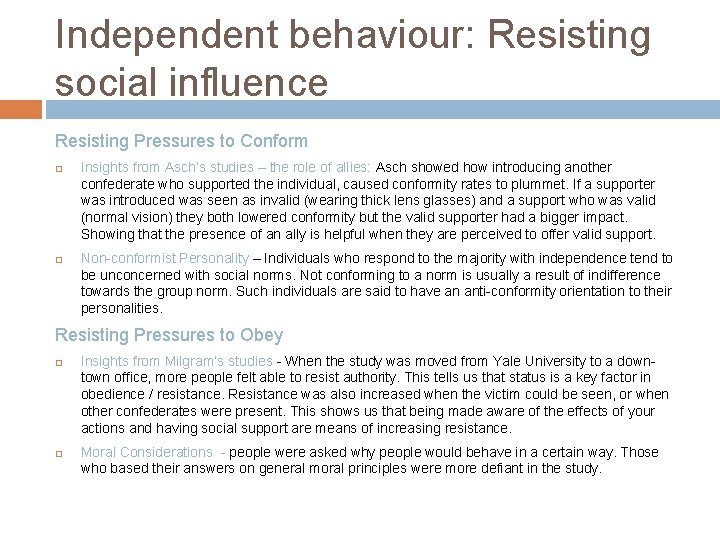 Independent behaviour: Resisting social influence

Resisting Pressures to Conform

Insights from Asch's studies – the role of allies: Asch showed how introducing another confederate who supported the individual, caused conformity rates to plummet. If a supporter was introduced was seen as invalid (wearing thick lens glasses) and a support who was valid (normal vision) they both lowered conformity but the valid supporter had a bigger impact. Showing that the presence of an ally is helpful when they are perceived to offer valid support.

Non-conformist Personality – Individuals who respond to the majority with independence tend to be unconcerned with social norms. Not conforming to a norm is usually a result of indifference towards the group norm. Such individuals are said to have an anti-conformity orientation to their personalities.

Resisting Pressures to Obey

Insights from Milgram's studies - When the study was moved from Yale University to a down-town office, more people felt able to resist authority. This tells us that status is a key factor in obedience / resistance. Resistance was also increased when the victim could be seen, or when other confederates were present. This shows us that being made aware of the effects of your actions and having social support are means of increasing resistance.

Moral Considerations - people were asked why people would behave in a certain way. Those who based their answers on general moral principles were more defiant in the study.